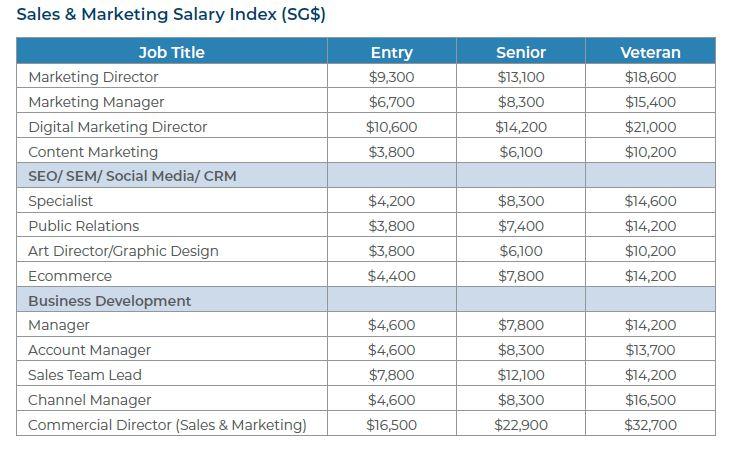 Sales & Marketing Salary Index (SG$)

| Job Title | Entry | Senior | Veteran |
|---|---|---|---|
| Marketing Director | $9,300 | $13,100 | $18,600 |
| Marketing Manager | $6,700 | $8,300 | $15,400 |
| Digital Marketing Director | $10,600 | $14,200 | $21,000 |
| Content Marketing | $3,800 | $6,100 | $10,200 |
| SEO/ SEM/ Social Media/ CRM | | | |
| Specialist | $4,200 | $8,300 | $14,600 |
| Public Relations | $3,800 | $7,400 | $14,200 |
| Art Director/Graphic Design | $3,800 | $6,100 | $10,200 |
| Ecommerce | $4,400 | $7,800 | $14,200 |
| Business Development | | | |
| Manager | $4,600 | $7,800 | $14,200 |
| Account Manager | $4,600 | $8,300 | $13,700 |
| Sales Team Lead | $7,800 | $12,100 | $14,200 |
| Channel Manager | $4,600 | $8,300 | $16,500 |
| Commercial Director (Sales & Marketing) | $16,500 | $22,900 | $32,700 |